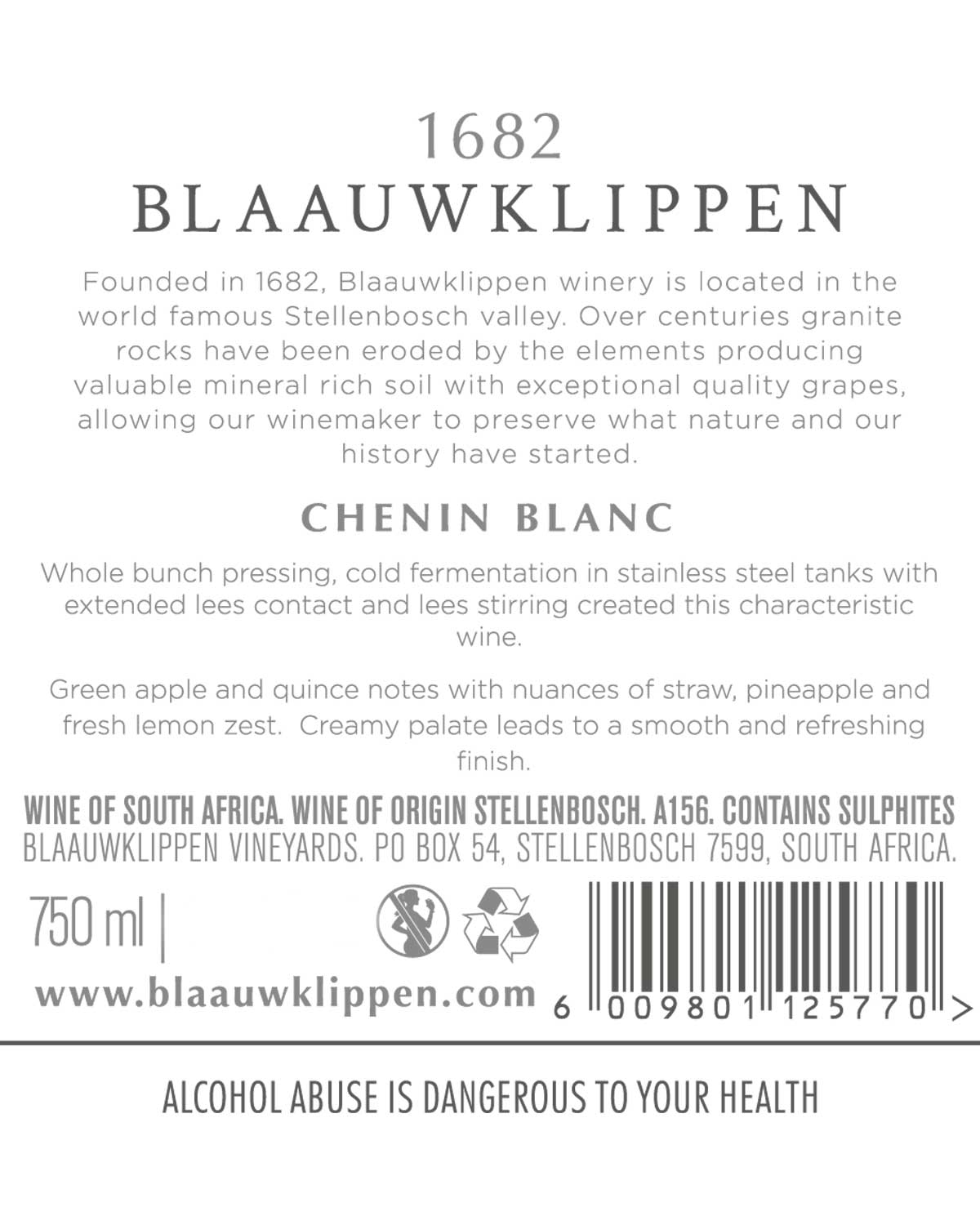 1682
BLAAUWKLIPPEN

Founded in 1682, Blaauwklippen winery is located in the world famous Stellenbosch valley. Over centuries granite rocks have been eroded by the elements producing valuable mineral rich soil with exceptional quality grapes, allowing our winemaker to preserve what nature and our history have started.

CHENIN BLANC

Whole bunch pressing, cold fermentation in stainless steel tanks with extended lees contact and lees stirring created this characteristic wine.

Green apple and quince notes with nuances of straw, pineapple and fresh lemon zest.  Creamy palate leads to a smooth and refreshing finish.

WINE OF SOUTH AFRICA. WINE OF ORIGIN STELLENBOSCH. A156. CONTAINS SULPHITES
BLAAUWKLIPPEN VINEYARDS. PO BOX 54, STELLENBOSCH 7599, SOUTH AFRICA.

750 ml |

www.blaauwklippen.com

6 009801 125770 >

ALCOHOL ABUSE IS DANGEROUS TO YOUR HEALTH